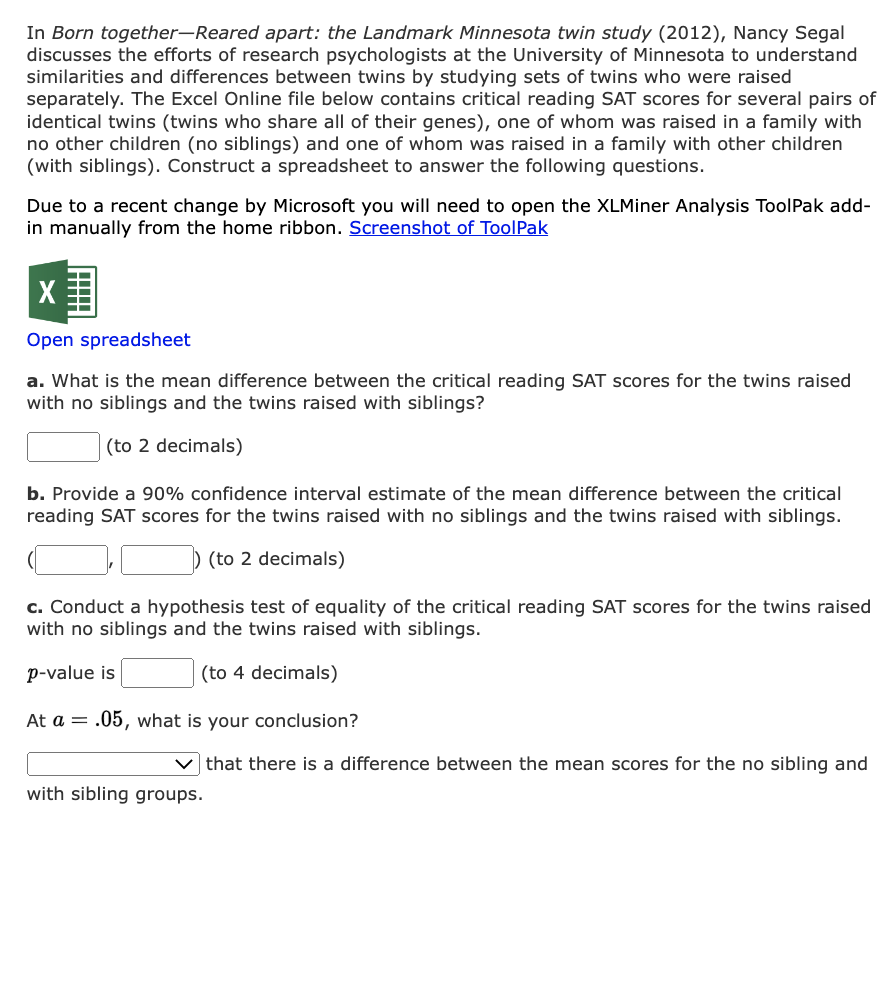 In Born together—Reared apart: the Landmark Minnesota twin study (2012), Nancy Segal discusses the efforts of research psychologists at the University of Minnesota to understand similarities and differences between twins by studying sets of twins who were raised separately. The Excel Online file below contains critical reading SAT scores for several pairs of identical twins (twins who share all of their genes), one of whom was raised in a family with no other children (no siblings) and one of whom was raised in a family with other children (with siblings). Construct a spreadsheet to answer the following questions.

Due to a recent change by Microsoft you will need to open the XLMiner Analysis ToolPak add-in manually from the home ribbon. Screenshot of ToolPak

X

Open spreadsheet

a. What is the mean difference between the critical reading SAT scores for the twins raised with no siblings and the twins raised with siblings?

(to 2 decimals)

b. Provide a 90% confidence interval estimate of the mean difference between the critical reading SAT scores for the twins raised with no siblings and the twins raised with siblings.

( , ) (to 2 decimals)

c. Conduct a hypothesis test of equality of the critical reading SAT scores for the twins raised with no siblings and the twins raised with siblings.

$p$-value is (to 4 decimals)

At $a = .05$, what is your conclusion?

that there is a difference between the mean scores for the no sibling and with sibling groups.